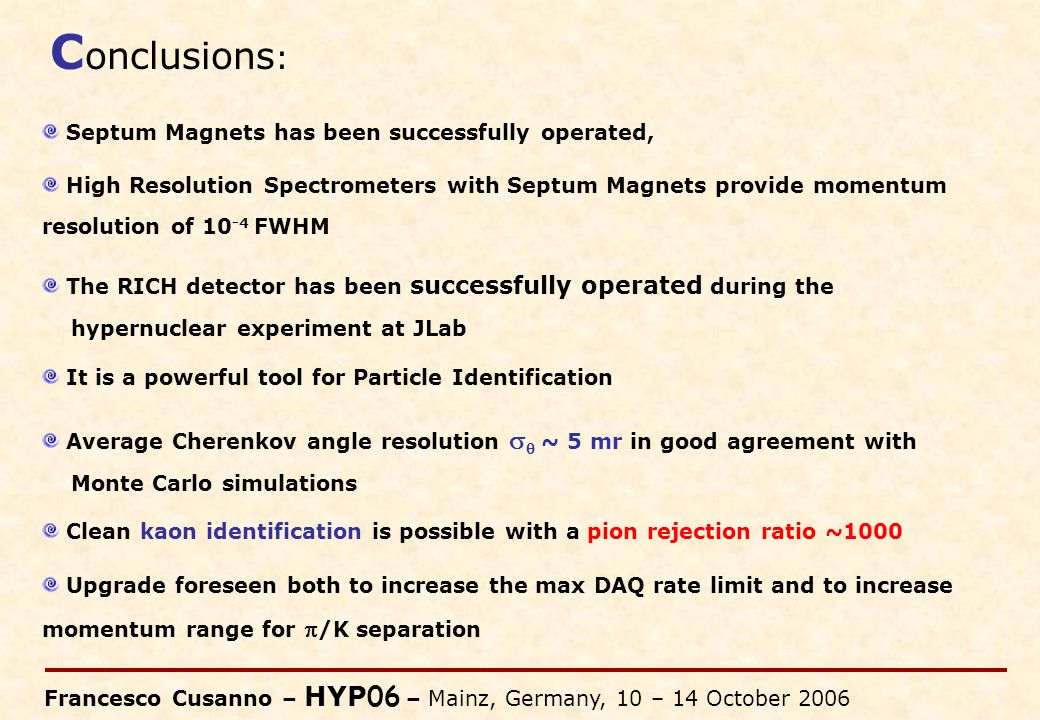 Conclusions:

Septum Magnets has been successfully operated,

High Resolution Spectrometers with Septum Magnets provide momentum resolution of $10^{-4}$ FWHM

The RICH detector has been successfully operated during the hypernuclear experiment at JLab

It is a powerful tool for Particle Identification

Average Cherenkov angle resolution $\sigma_\theta$ ~ 5 mr in good agreement with Monte Carlo simulations

Clean kaon identification is possible with a pion rejection ratio ~1000

Upgrade foreseen both to increase the max DAQ rate limit and to increase momentum range for $\pi$/K separation

Francesco Cusanno – HYP06 – Mainz, Germany, 10 – 14 October 2006